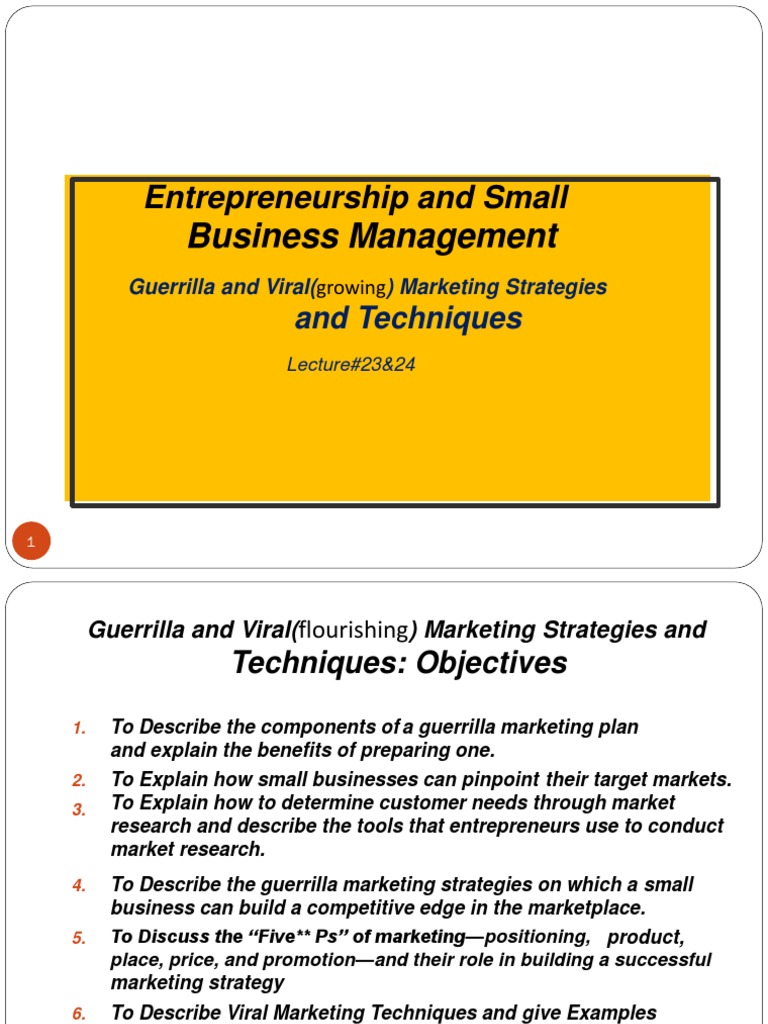 Entrepreneurship and Small Business Management

Guerrilla and Viral(growing) Marketing Strategies and Techniques

Lecture#23&24

1

Guerrilla and Viral(flourishing) Marketing Strategies and Techniques: Objectives

1. To Describe the components of a guerrilla marketing plan and explain the benefits of preparing one.
2. To Explain how small businesses can pinpoint their target markets.
3. To Explain how to determine customer needs through market research and describe the tools that entrepreneurs use to conduct market research.
4. To Describe the guerrilla marketing strategies on which a small business can build a competitive edge in the marketplace.
5. To Discuss the "Five** Ps" of marketing—positioning, product, place, price, and promotion—and their role in building a successful marketing strategy
6. To Describe Viral Marketing Techniques and give Examples